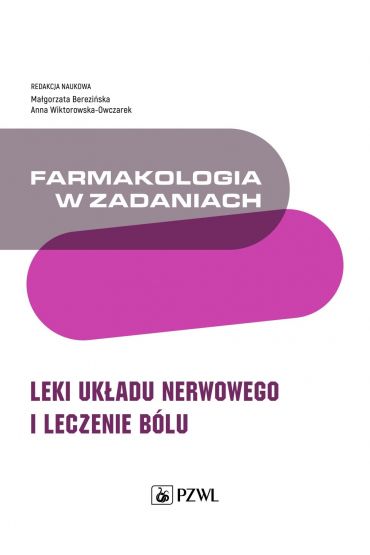 REDAKCJA NAUKOWA
Małgorzata Berezińska
Anna Wiktorowska-Owczarek

FARMAKOLOGIA W ZADANIACH

LEKI UKŁADU NERWOWEGO I LECZENIE BÓLU

PZWL